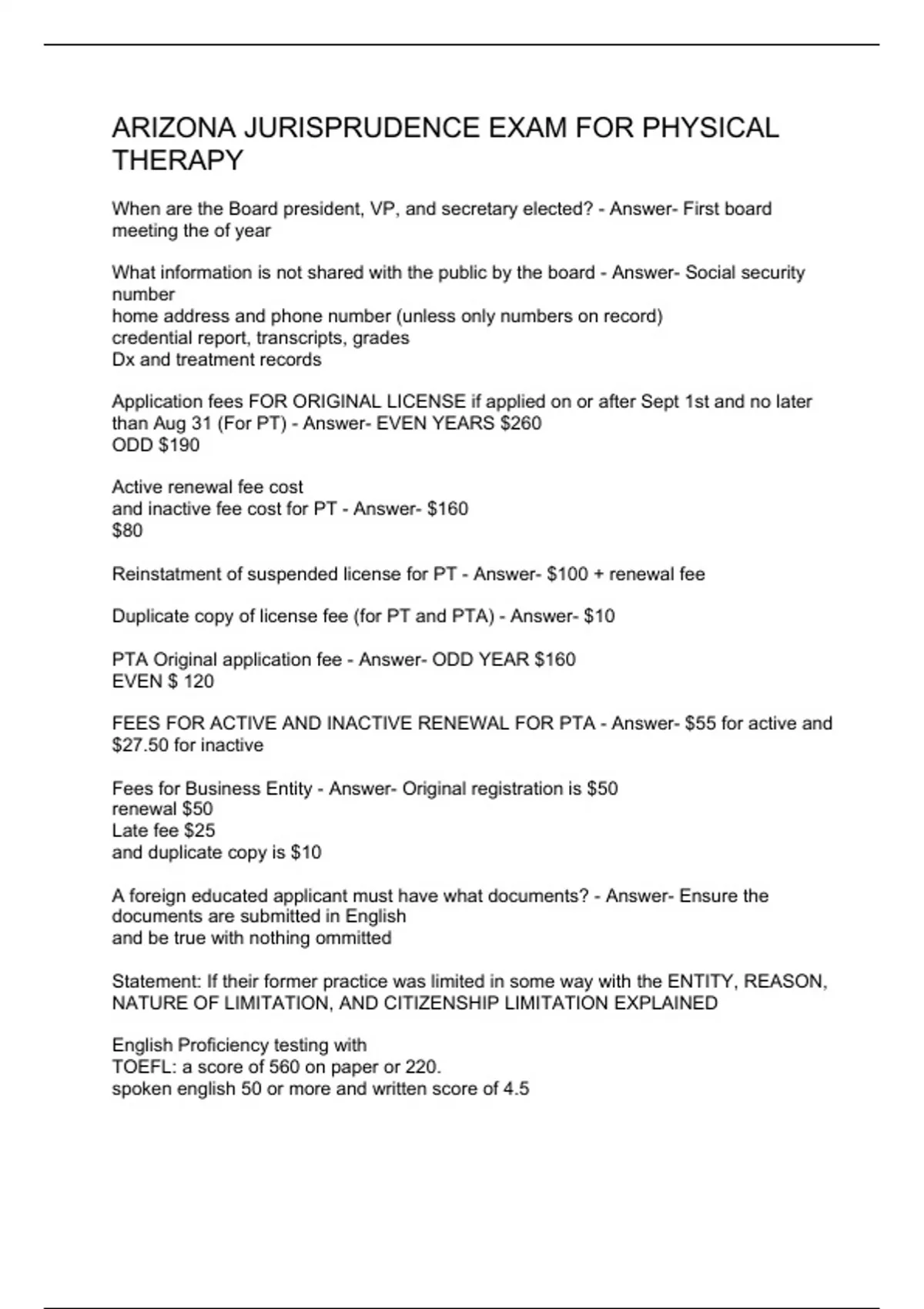 ARIZONA JURISPRUDENCE EXAM FOR PHYSICAL THERAPY

When are the Board president, VP, and secretary elected? - Answer- First board meeting the of year

What information is not shared with the public by the board - Answer- Social security number
home address and phone number (unless only numbers on record)
credential report, transcripts, grades
Dx and treatment records

Application fees FOR ORIGINAL LICENSE if applied on or after Sept 1st and no later than Aug 31 (For PT) - Answer- EVEN YEARS \$260
ODD \$190

Active renewal fee cost
and inactive fee cost for PT - Answer- \$160
\$80

Reinstatment of suspended license for PT - Answer- \$100 + renewal fee

Duplicate copy of license fee (for PT and PTA) - Answer- \$10

PTA Original application fee - Answer- ODD YEAR \$160
EVEN \$ 120

FEES FOR ACTIVE AND INACTIVE RENEWAL FOR PTA - Answer- \$55 for active and \$27.50 for inactive

Fees for Business Entity - Answer- Original registration is \$50
renewal \$50
Late fee \$25
and duplicate copy is \$10

A foreign educated applicant must have what documents? - Answer- Ensure the documents are submitted in English
and be true with nothing ommitted

Statement: If their former practice was limited in some way with the ENTITY, REASON, NATURE OF LIMITATION, AND CITIZENSHIP LIMITATION EXPLAINED

English Proficiency testing with
TOEFL: a score of 560 on paper or 220.
spoken english 50 or more and written score of 4.5